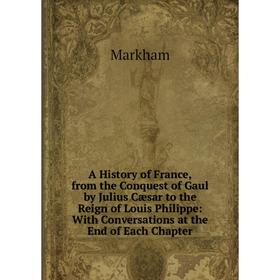 Markham

A History of France, from the Conquest of Gaul by Julius Cæsar to the Reign of Louis Philippe: With Conversations at the End of Each Chapter